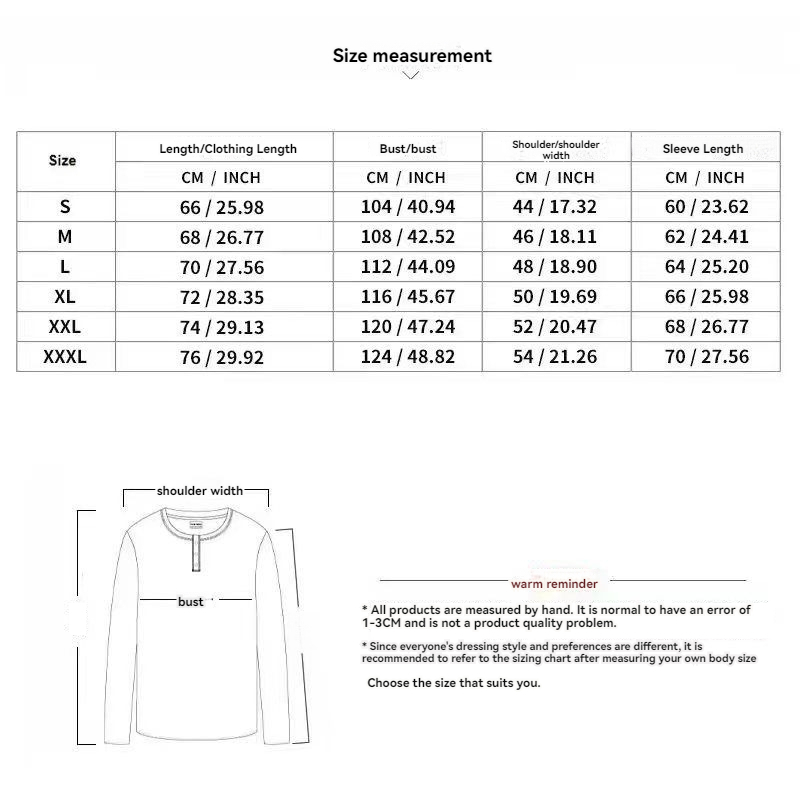 Size measurement

| Size | Length/Clothing Length | Bust/bust | Shoulder/shoulder width | Sleeve Length |
|---|---|---|---|---|
| | CM / INCH | CM / INCH | CM / INCH | CM / INCH |
| S | 66 / 25.98 | 104 / 40.94 | 44 / 17.32 | 60 / 23.62 |
| M | 68 / 26.77 | 108 / 42.52 | 46 / 18.11 | 62 / 24.41 |
| L | 70 / 27.56 | 112 / 44.09 | 48 / 18.90 | 64 / 25.20 |
| XL | 72 / 28.35 | 116 / 45.67 | 50 / 19.69 | 66 / 25.98 |
| XXL | 74 / 29.13 | 120 / 47.24 | 52 / 20.47 | 68 / 26.77 |
| XXXL | 76 / 29.92 | 124 / 48.82 | 54 / 21.26 | 70 / 27.56 |

shoulder width

bust

warm reminder

* All products are measured by hand. It is normal to have an error of 1-3CM and is not a product quality problem.

* Since everyone's dressing style and preferences are different, it is recommended to refer to the sizing chart after measuring your own body size

Choose the size that suits you.